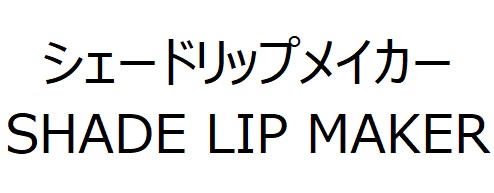 シェードリップメイカー
SHADE LIP MAKER